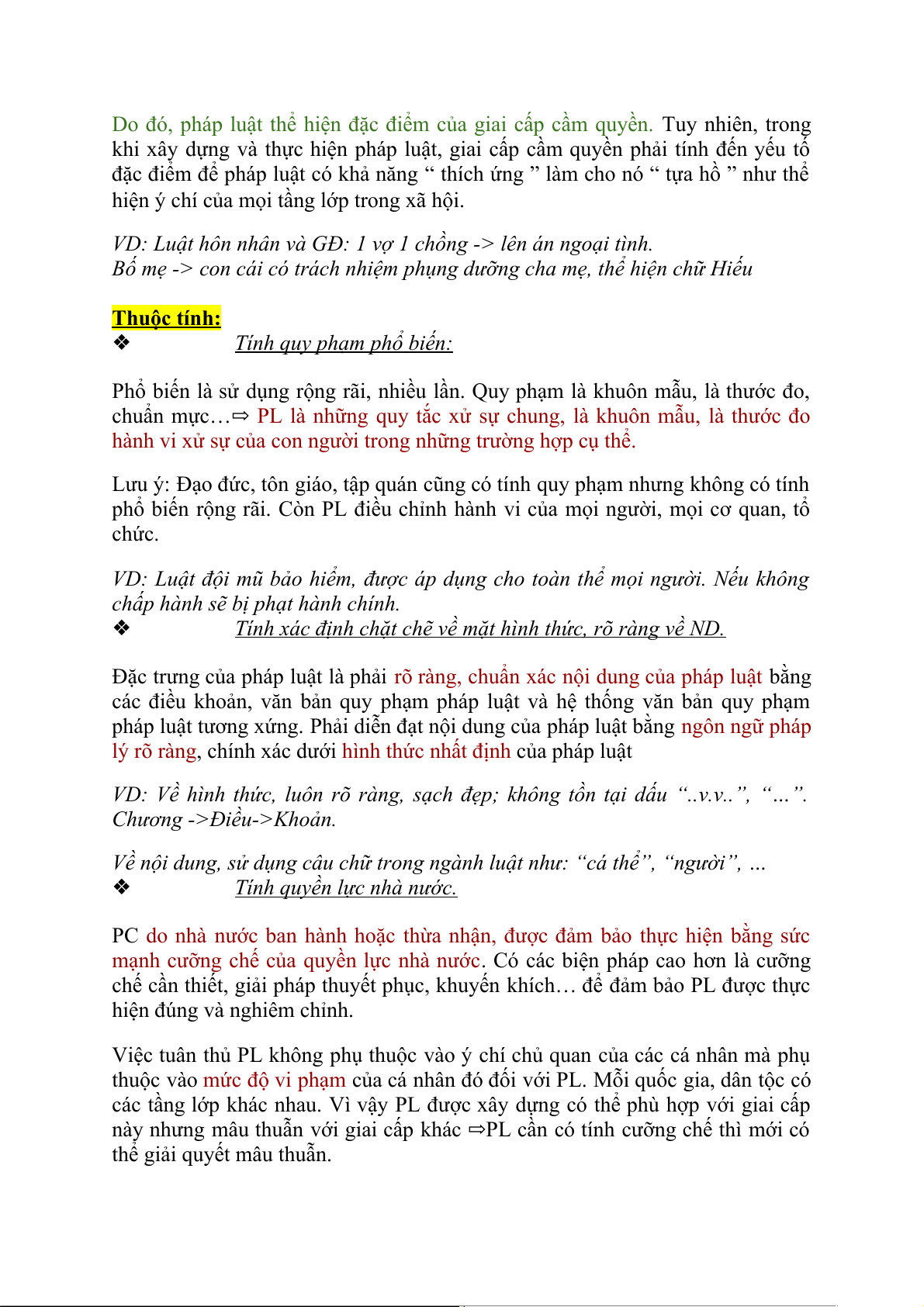 Do đó, pháp luật thể hiện đặc điểm của giai cấp cầm quyền. Tuy nhiên, trong khi xây dựng và thực hiện pháp luật, giai cấp cầm quyền phải tính đến yếu tố đặc điểm để pháp luật có khả năng “ thích ứng ” làm cho nó “ tựa hồ ” như thể hiện ý chí của mọi tầng lớp trong xã hội.

VD: Luật hôn nhân và GĐ: 1 vợ 1 chồng -> lên án ngoại tình.
Bố mẹ -> con cái có trách nhiệm phụng dưỡng cha mẹ, thể hiện chữ Hiếu

Thuộc tính:
❖ Tính quy phạm phổ biến:

Phổ biến là sử dụng rộng rãi, nhiều lần. Quy phạm là khuôn mẫu, là thước đo, chuẩn mực…⇨ PL là những quy tắc xử sự chung, là khuôn mẫu, là thước đo hành vi xử sự của con người trong những trường hợp cụ thể.

Lưu ý: Đạo đức, tôn giáo, tập quán cũng có tính quy phạm nhưng không có tính phổ biến rộng rãi. Còn PL điều chỉnh hành vi của mọi người, mọi cơ quan, tổ chức.

VD: Luật đội mũ bảo hiểm, được áp dụng cho toàn thể mọi người. Nếu không chấp hành sẽ bị phạt hành chính.
❖ Tính xác định chặt chẽ về mặt hình thức, rõ ràng về ND.

Đặc trưng của pháp luật là phải rõ ràng, chuẩn xác nội dung của pháp luật bằng các điều khoản, văn bản quy phạm pháp luật và hệ thống văn bản quy phạm pháp luật tương xứng. Phải diễn đạt nội dung của pháp luật bằng ngôn ngữ pháp lý rõ ràng, chính xác dưới hình thức nhất định của pháp luật

VD: Về hình thức, luôn rõ ràng, sạch đẹp; không tồn tại dấu “..v.v..”, “…”. Chương ->Điều->Khoản.

Về nội dung, sử dụng câu chữ trong ngành luật như: “cá thể”, “người”, …
❖ Tính quyền lực nhà nước.

PC do nhà nước ban hành hoặc thừa nhận, được đảm bảo thực hiện bằng sức mạnh cưỡng chế của quyền lực nhà nước. Có các biện pháp cao hơn là cưỡng chế cần thiết, giải pháp thuyết phục, khuyến khích… để đảm bảo PL được thực hiện đúng và nghiêm chỉnh.

Việc tuân thủ PL không phụ thuộc vào ý chí chủ quan của các cá nhân mà phụ thuộc vào mức độ vi phạm của cá nhân đó đối với PL. Mỗi quốc gia, dân tộc có các tầng lớp khác nhau. Vì vậy PL được xây dựng có thể phù hợp với giai cấp này nhưng mâu thuẫn với giai cấp khác ⇨PL cần có tính cưỡng chế thì mới có thể giải quyết mâu thuẫn.